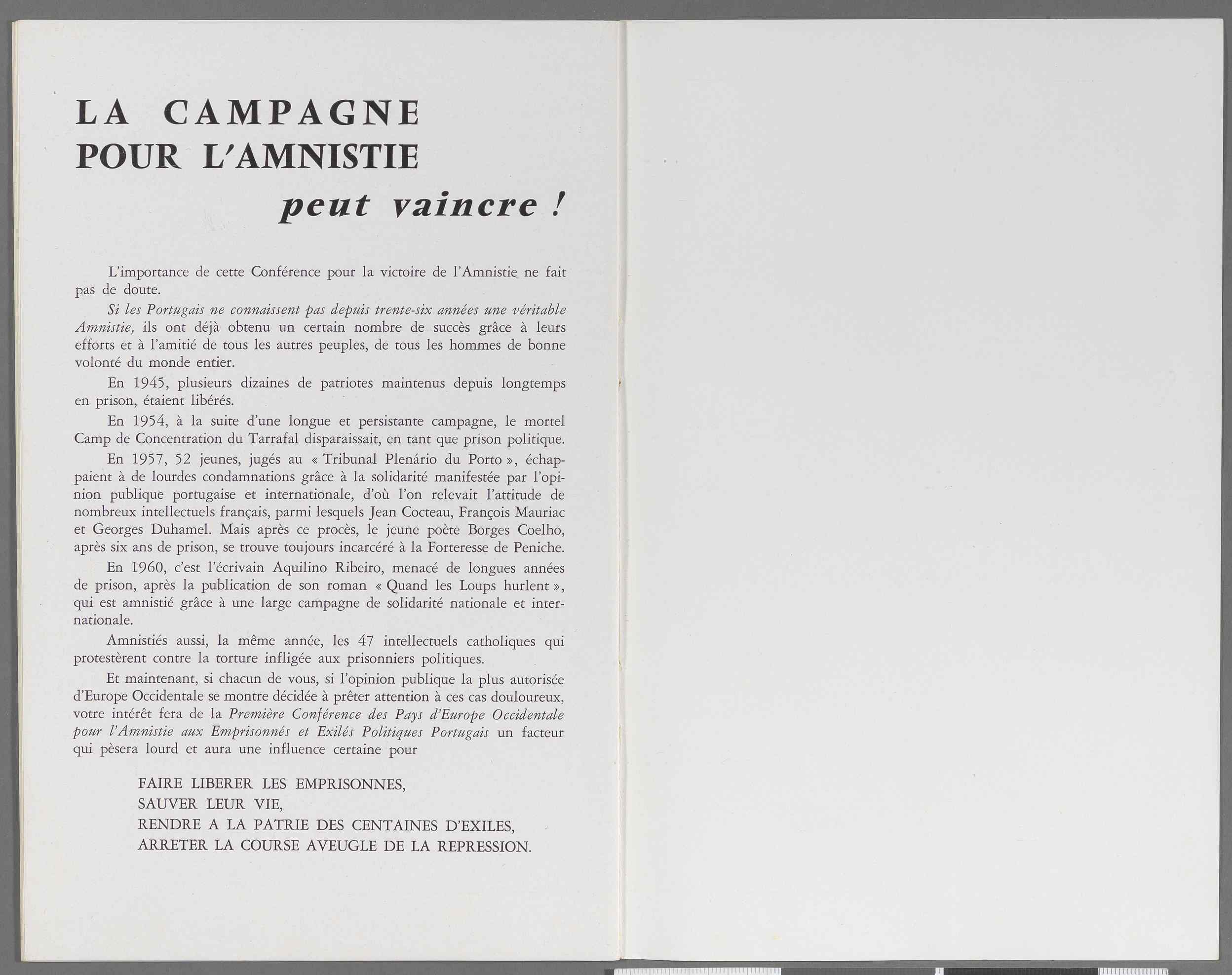 LA CAMPAGNE
POUR L'AMNISTIE
peut vaincre !

L'importance de cette Conférence pour la victoire de l'Amnistie ne fait pas de doute.

Si les Portugais ne connaissent pas depuis trente-six années une véritable Amnistie, ils ont déjà obtenu un certain nombre de succès grâce à leurs efforts et à l'amitié de tous les autres peuples, de tous les hommes de bonne volonté du monde entier.

En 1945, plusieurs dizaines de patriotes maintenus depuis longtemps en prison, étaient libérés.

En 1954, à la suite d'une longue et persistante campagne, le mortel Camp de Concentration du Tarrafal disparaissait, en tant que prison politique.

En 1957, 52 jeunes, jugés au « Tribunal Plenário du Porto », échappaient à de lourdes condamnations grâce à la solidarité manifestée par l'opinion publique portugaise et internationale, d'où l'on relevait l'attitude de nombreux intellectuels français, parmi lesquels Jean Cocteau, François Mauriac et Georges Duhamel. Mais après ce procès, le jeune poète Borges Coelho, après six ans de prison, se trouve toujours incarcéré à la Forteresse de Peniche.

En 1960, c'est l'écrivain Aquilino Ribeiro, menacé de longues années de prison, après la publication de son roman « Quand les Loups hurlent », qui est amnistié grâce à une large campagne de solidarité nationale et internationale.

Amnistiés aussi, la même année, les 47 intellectuels catholiques qui protestèrent contre la torture infligée aux prisonniers politiques.

Et maintenant, si chacun de vous, si l'opinion publique la plus autorisée d'Europe Occidentale se montre décidée à prêter attention à ces cas douloureux, votre intérêt fera de la Première Conférence des Pays d'Europe Occidentale pour l'Amnistie aux Emprisonnés et Exilés Politiques Portugais un facteur qui pèsera lourd et aura une influence certaine pour

FAIRE LIBERER LES EMPRISONNES,
SAUVER LEUR VIE,
RENDRE A LA PATRIE DES CENTAINES D'EXILES,
ARRETER LA COURSE AVEUGLE DE LA REPRESSION.